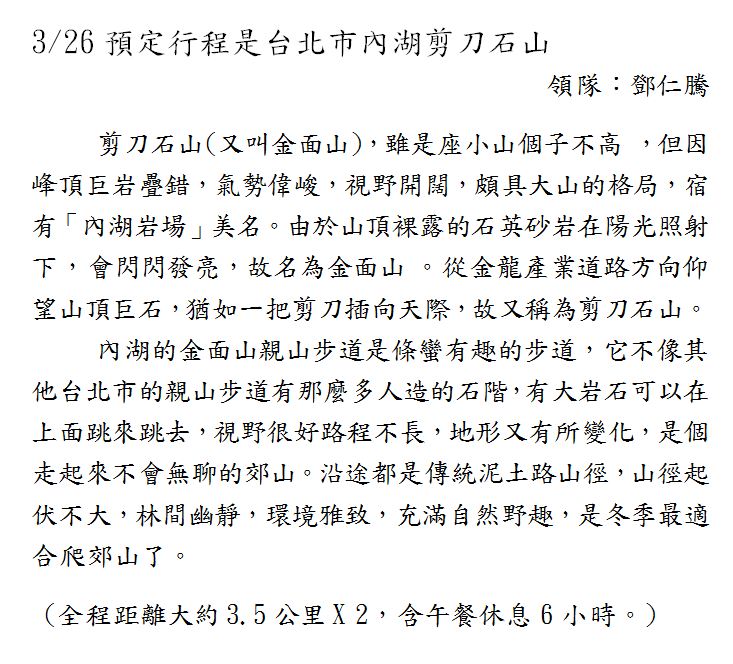 3/26 預定行程是台北市內湖剪刀石山

領隊：鄧仁騰

剪刀石山(又叫金面山)，雖是座小山個子不高 ，但因峰頂巨岩疊錯，氣勢偉峻，視野開闊，頗具大山的格局，宿有「內湖岩場」美名。由於山頂裸露的石英砂岩在陽光照射下，會閃閃發亮，故名為金面山 。從金龍產業道路方向仰望山頂巨石，猶如一把剪刀插向天際，故又稱為剪刀石山。

內湖的金面山親山步道是條蠻有趣的步道，它不像其他台北市的親山步道有那麼多人造的石階，有大岩石可以在上面跳來跳去，視野很好路程不長，地形又有所變化，是個走起來不會無聊的郊山。沿途都是傳統泥土路山徑，山徑起伏不大，林間幽靜，環境雅致，充滿自然野趣，是冬季最適合爬郊山了。

（全程距離大約 3.5 公里 X 2，含午餐休息 6 小時。）